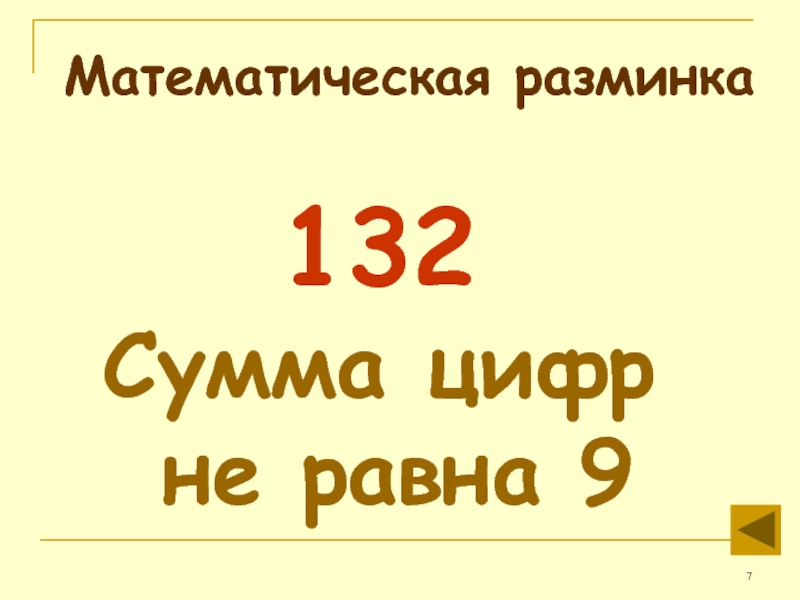 Математическая разминка

132

Сумма цифр не равна 9

7